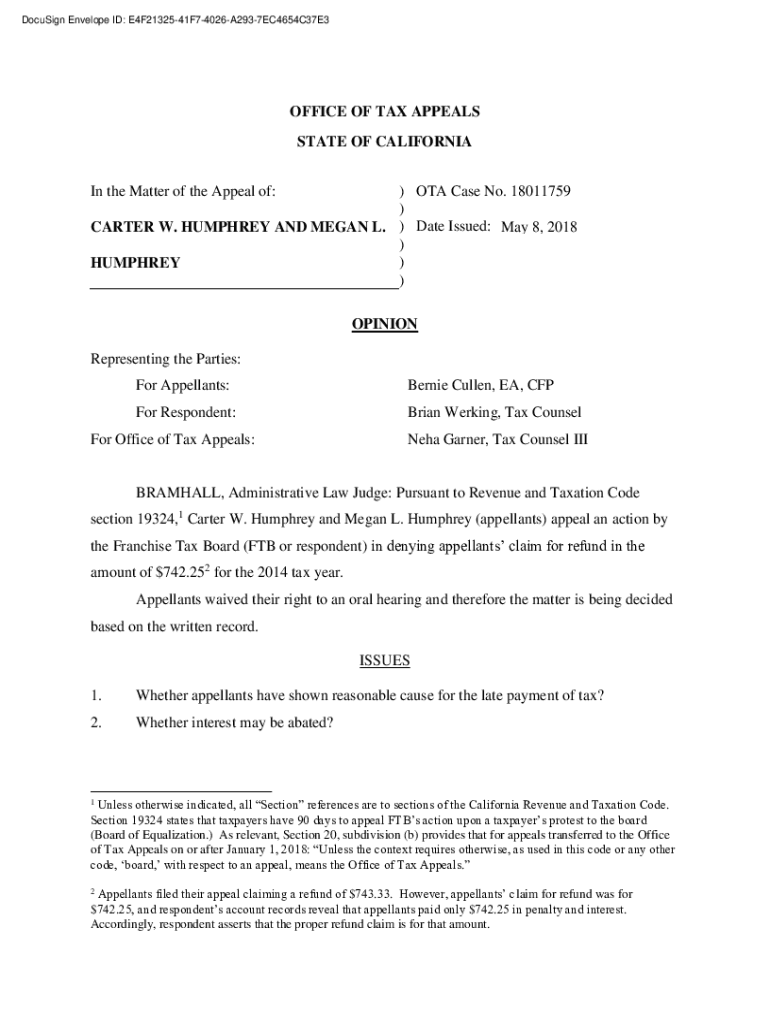 DocuSign Envelope ID: E4F21325-41F7-4026-A293-7EC4654C37E3

OFFICE OF TAX APPEALS

STATE OF CALIFORNIA

In the Matter of the Appeal of:

CARTER W. HUMPHREY AND MEGAN L. HUMPHREY

) OTA Case No. 18011759
)
) Date Issued: May 8, 2018
)
)
)

OPINION

Representing the Parties:

For Appellants: Bernie Cullen, EA, CFP

For Respondent: Brian Werking, Tax Counsel

For Office of Tax Appeals: Neha Garner, Tax Counsel III

BRAMHALL, Administrative Law Judge: Pursuant to Revenue and Taxation Code section 19324,$^1$ Carter W. Humphrey and Megan L. Humphrey (appellants) appeal an action by the Franchise Tax Board (FTB or respondent) in denying appellants' claim for refund in the amount of \$742.25$^2$ for the 2014 tax year.

Appellants waived their right to an oral hearing and therefore the matter is being decided based on the written record.

ISSUES

1. Whether appellants have shown reasonable cause for the late payment of tax?

2. Whether interest may be abated?

$^1$ Unless otherwise indicated, all "Section" references are to sections of the California Revenue and Taxation Code. Section 19324 states that taxpayers have 90 days to appeal FTB's action upon a taxpayer's protest to the board (Board of Equalization.) As relevant, Section 20, subdivision (b) provides that for appeals transferred to the Office of Tax Appeals on or after January 1, 2018: "Unless the context requires otherwise, as used in this code or any other code, 'board,' with respect to an appeal, means the Office of Tax Appeals."

$^2$ Appellants filed their appeal claiming a refund of \$743.33. However, appellants' claim for refund was for \$742.25, and respondent's account records reveal that appellants paid only \$742.25 in penalty and interest. Accordingly, respondent asserts that the proper refund claim is for that amount.